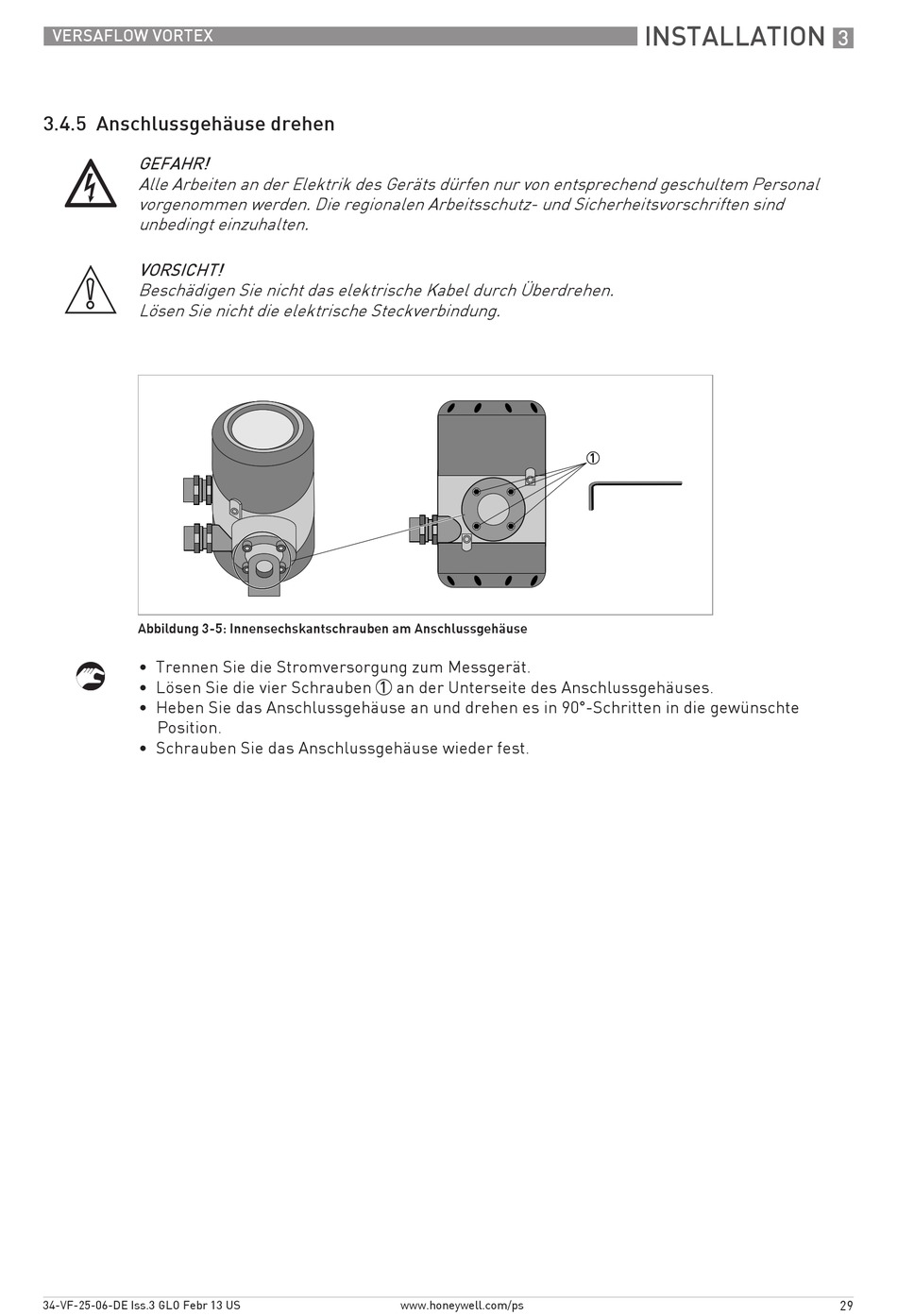 VERSAFLOW VORTEX

INSTALLATION 3

3.4.5 Anschlussgehäuse drehen

GEFAHR!
Alle Arbeiten an der Elektrik des Geräts dürfen nur von entsprechend geschultem Personal vorgenommen werden. Die regionalen Arbeitsschutz- und Sicherheitsvorschriften sind unbedingt einzuhalten.

VORSICHT!
Beschädigen Sie nicht das elektrische Kabel durch Überdrehen.
Lösen Sie nicht die elektrische Steckverbindung.

①

Abbildung 3-5: Innensechskantschrauben am Anschlussgehäuse

• Trennen Sie die Stromversorgung zum Messgerät.
• Lösen Sie die vier Schrauben ① an der Unterseite des Anschlussgehäuses.
• Heben Sie das Anschlussgehäuse an und drehen es in 90°-Schritten in die gewünschte Position.
• Schrauben Sie das Anschlussgehäuse wieder fest.

34-VF-25-06-DE Iss.3 GLO Febr 13 US

www.honeywell.com/ps

29